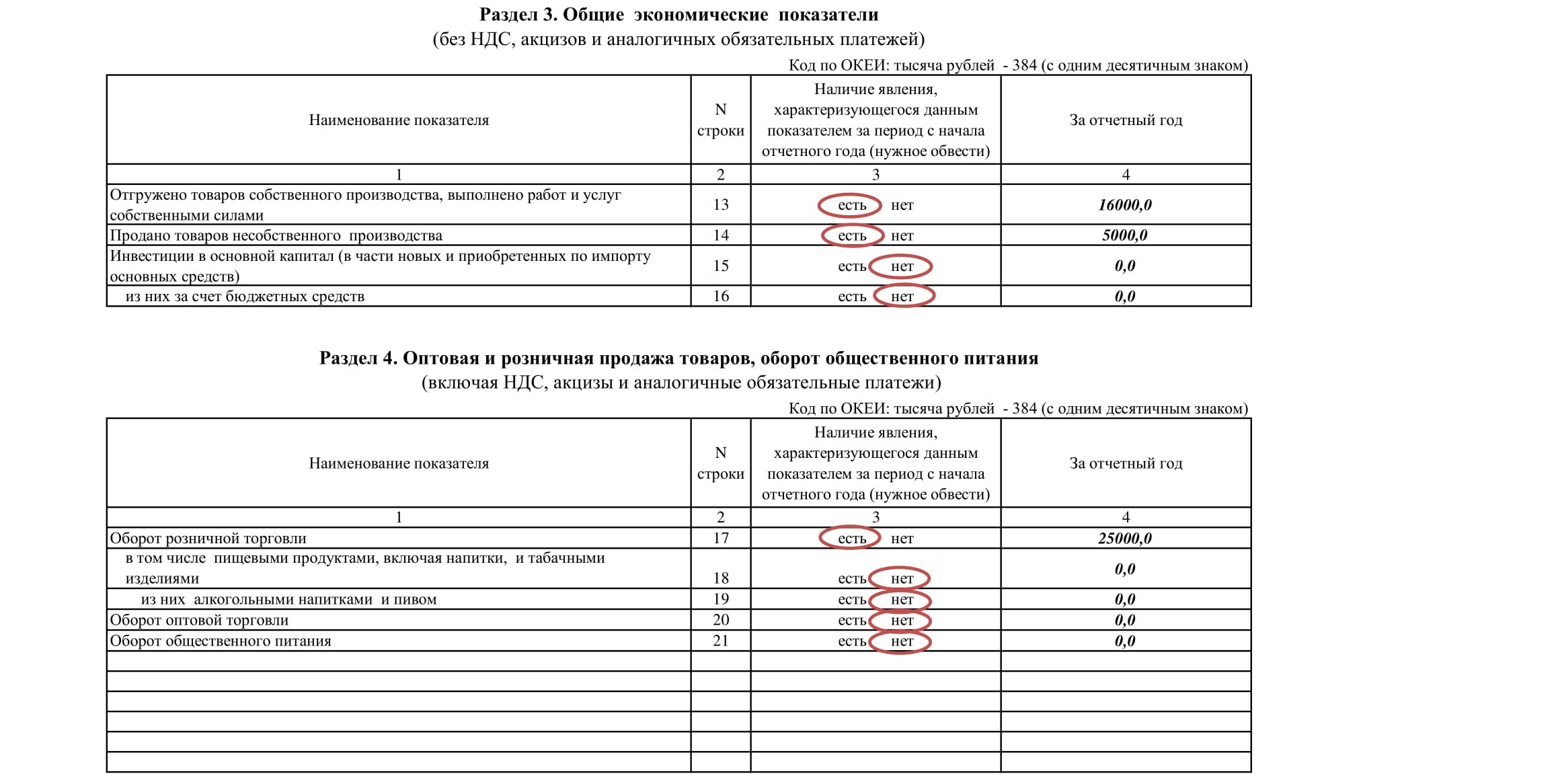 Раздел 3. Общие экономические показатели
(без НДС, акцизов и аналогичных обязательных платежей)

Код по ОКЕИ: тысяча рублей - 384 (с одним десятичным знаком)

| Наименование показателя | N строки | Наличие явления, характеризующегося данным показателем за период с начала отчетного года (нужное обвести) | За отчетный год |
|---|---|---|---|
| 1 | 2 | 3 | 4 |
| Отгружено товаров собственного производства, выполнено работ и услуг собственными силами | 13 | есть нет | 16000,0 |
| Продано товаров несобственного производства | 14 | есть нет | 5000,0 |
| Инвестиции в основной капитал (в части новых и приобретенных по импорту основных средств) | 15 | есть нет | 0,0 |
| из них за счет бюджетных средств | 16 | есть нет | 0,0 |

Раздел 4. Оптовая и розничная продажа товаров, оборот общественного питания
(включая НДС, акцизы и аналогичные обязательные платежи)

Код по ОКЕИ: тысяча рублей - 384 (с одним десятичным знаком)

| Наименование показателя | N строки | Наличие явления, характеризующегося данным показателем за период с начала отчетного года (нужное обвести) | За отчетный год |
|---|---|---|---|
| 1 | 2 | 3 | 4 |
| Оборот розничной торговли | 17 | есть нет | 25000,0 |
| в том числе пищевыми продуктами, включая напитки, и табачными изделиями | 18 | есть нет | 0,0 |
| из них алкогольными напитками и пивом | 19 | есть нет | 0,0 |
| Оборот оптовой торговли | 20 | есть нет | 0,0 |
| Оборот общественного питания | 21 | есть нет | 0,0 |
| | | | |
| | | | |
| | | | |
| | | | |
| | | | |
| | | | |